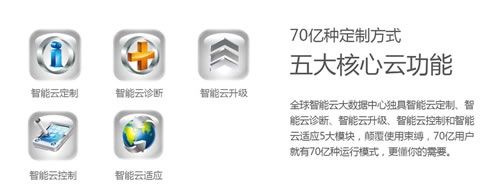 智能云定制

智能云诊断

智能云升级

智能云控制

智能云适应

70亿种定制方式

五大核心云功能

全球智能云大数据中心独具智能云定制、智能云诊断、智能云升级、智能云控制和智能云适应5大模块，颠覆使用束缚，70亿用户就有70亿种运行模式，更懂你的需要。